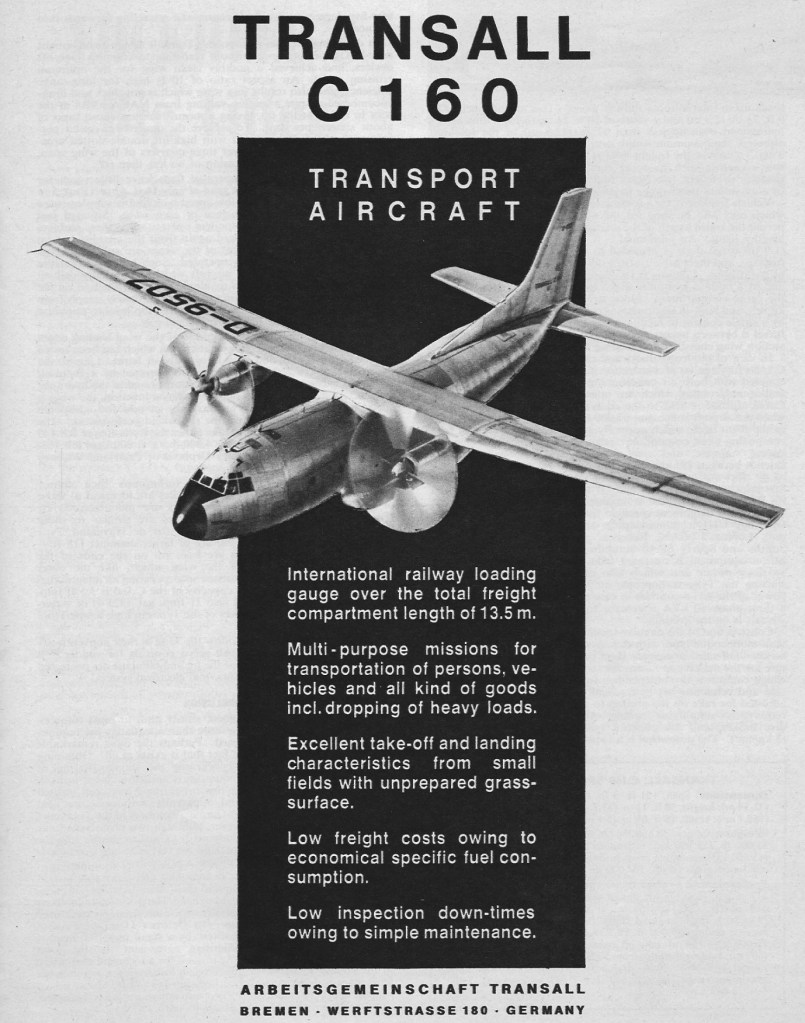 TRANSALL
C 160

TRANSPORT
AIRCRAFT

D-9507

International railway loading gauge over the total freight compartment length of 13.5 m.

Multi-purpose missions for transportation of persons, vehicles and all kind of goods incl. dropping of heavy loads.

Excellent take-off and landing characteristics from small fields with unprepared grass-surface.

Low freight costs owing to economical specific fuel consumption.

Low inspection down-times owing to simple maintenance.

ARBEITSGEMEINSCHAFT TRANSALL
BREMEN · WERFTSTRASSE 180 · GERMANY